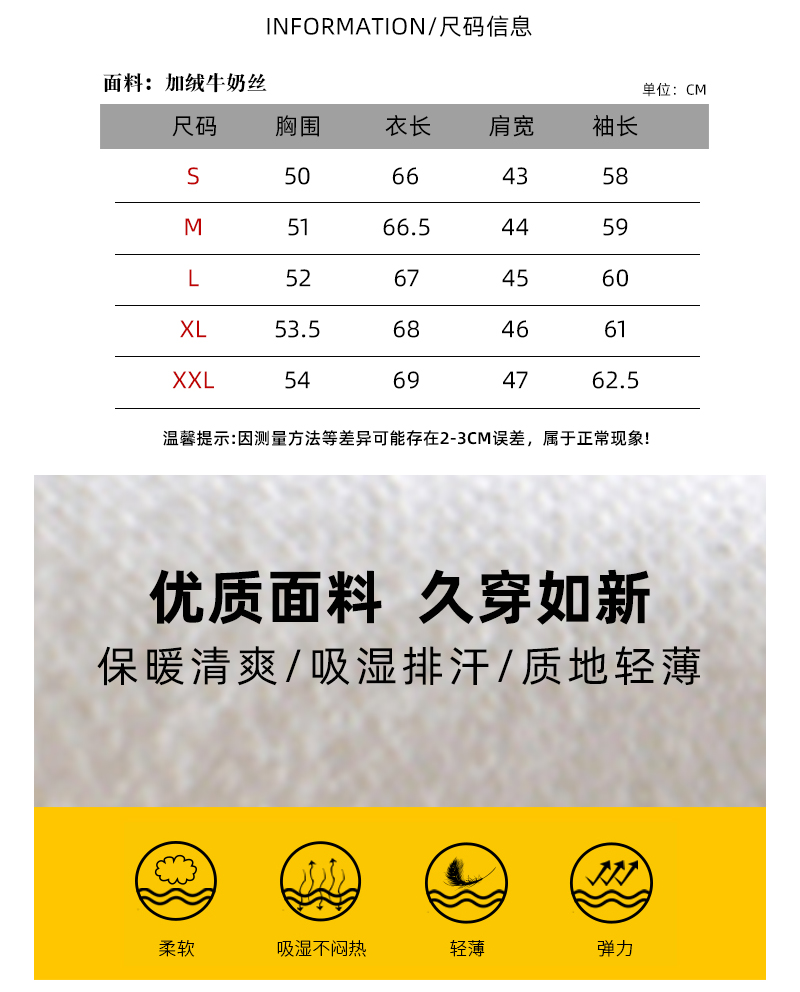 INFORMATION/尺码信息

面料：加绒牛奶丝

单位：CM

| 尺码 | 胸围 | 衣长 | 肩宽 | 袖长 |
|---|---|---|---|---|
| S | 50 | 66 | 43 | 58 |
| M | 51 | 66.5 | 44 | 59 |
| L | 52 | 67 | 45 | 60 |
| XL | 53.5 | 68 | 46 | 61 |
| XXL | 54 | 69 | 47 | 62.5 |

温馨提示:因测量方法等差异可能存在2-3CM误差，属于正常现象!

优质面料 久穿如新

保暖清爽/吸湿排汗/质地轻薄

柔软

吸湿不闷热

轻薄

弹力